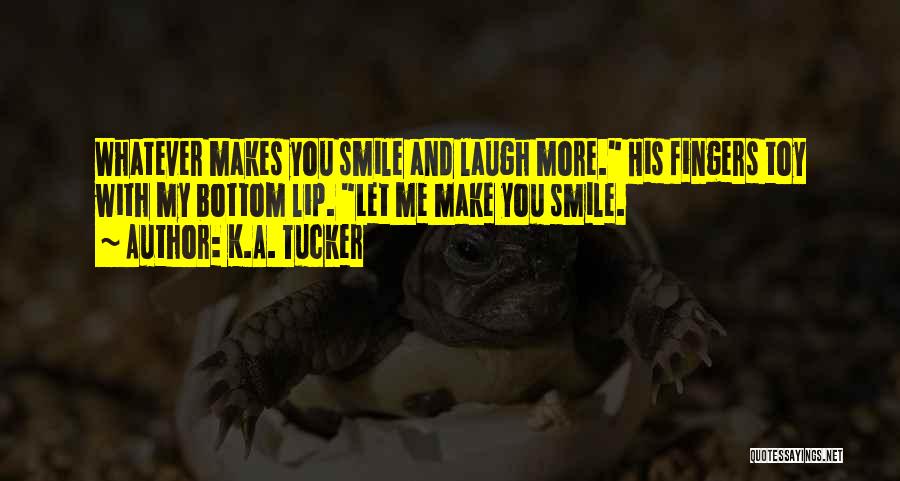 WHATEVER MAKES YOU SMILE AND LAUGH MORE." HIS FINGERS TOY WITH MY BOTTOM LIP. "LET ME MAKE YOU SMILE.

~ AUTHOR: K.A. TUCKER

QUOTESSAYINGS.NET